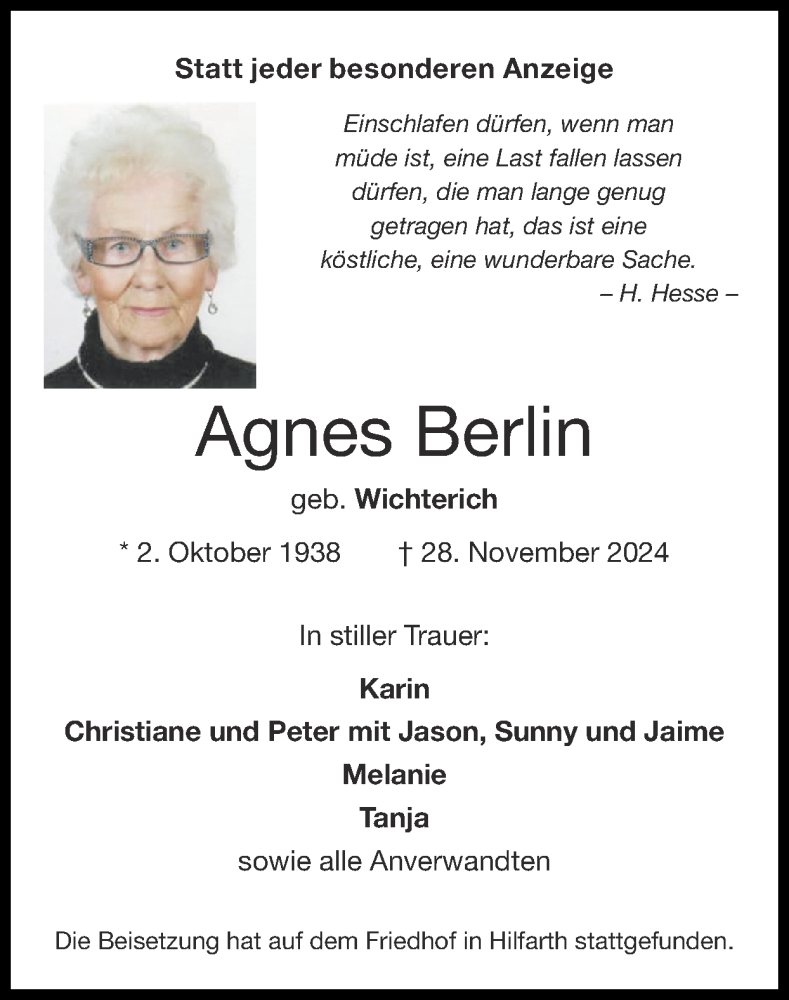 Statt jeder besonderen Anzeige

Einschlafen dürfen, wenn man müde ist, eine Last fallen lassen dürfen, die man lange genug getragen hat, das ist eine köstliche, eine wunderbare Sache.
– H. Hesse –

Agnes Berlin

geb. Wichterich

* 2. Oktober 1938 † 28. November 2024

In stiller Trauer:

Karin
Christiane und Peter mit Jason, Sunny und Jaime
Melanie
Tanja
sowie alle Anverwandten

Die Beisetzung hat auf dem Friedhof in Hilfarth stattgefunden.